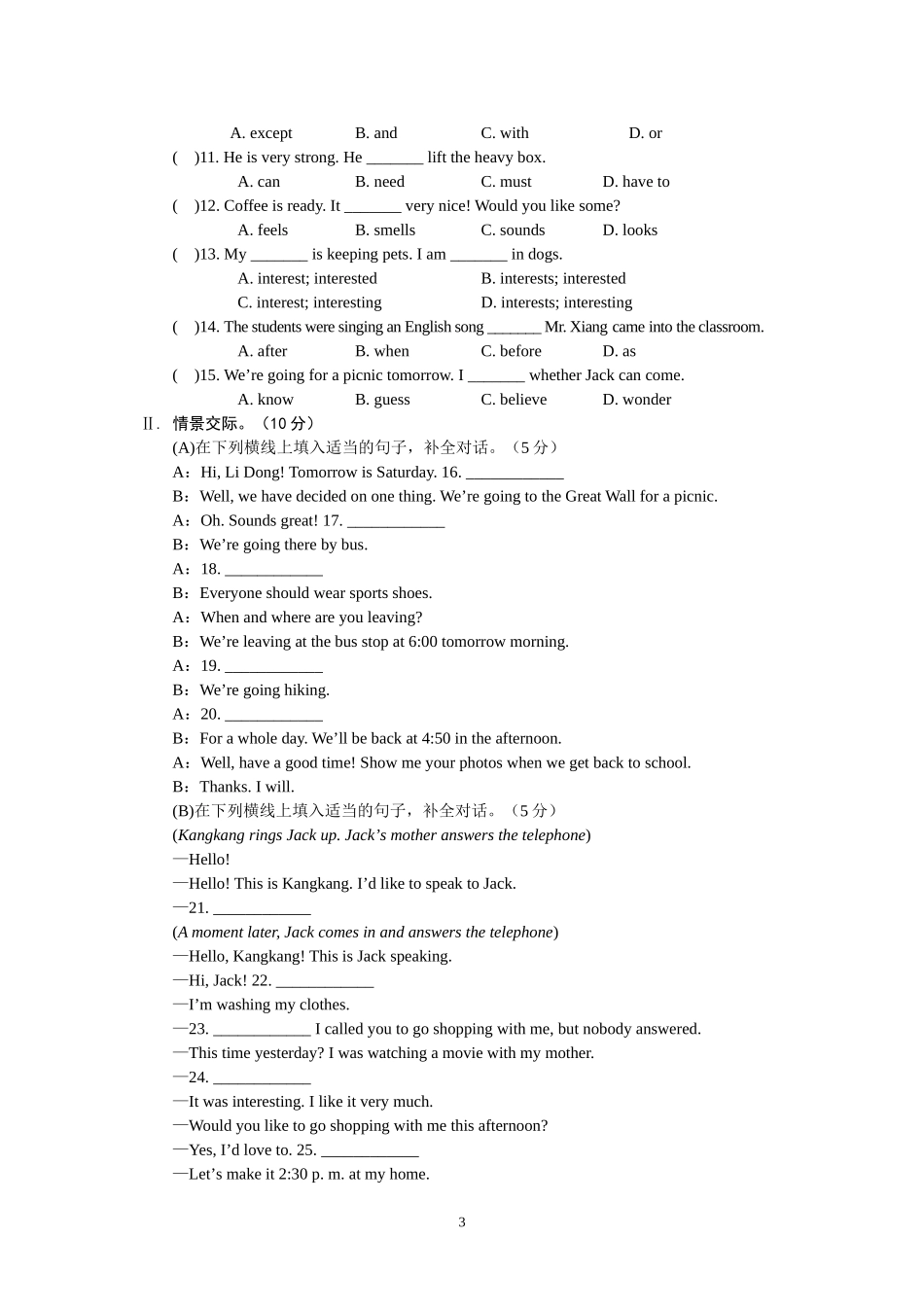 A. except B. and C. with D. or

( )11. He is very strong. He _______ lift the heavy box.

A. can B. need C. must D. have to

( )12. Coffee is ready. It _______ very nice! Would you like some?

A. feels B. smells C. sounds D. looks

( )13. My _______ is keeping pets. I am _______ in dogs.

A. interest; interested B. interests; interested

C. interest; interesting D. interests; interesting

( )14. The students were singing an English song _______ Mr. Xiang came into the classroom.

A. after B. when C. before D. as

( )15. We're going for a picnic tomorrow. I _______ whether Jack can come.

A. know B. guess C. believe D. wonder

Ⅱ. 情景交际。(10 分)

(A)在下列横线上填入适当的句子，补全对话。(5 分)

A：Hi, Li Dong! Tomorrow is Saturday. 16. ____________

B：Well, we have decided on one thing. We're going to the Great Wall for a picnic.

A：Oh. Sounds great! 17. ____________

B：We're going there by bus.

A：18. ____________

B：Everyone should wear sports shoes.

A：When and where are you leaving?

B：We're leaving at the bus stop at 6:00 tomorrow morning.

A：19. ____________

B：We're going hiking.

A：20. ____________

B：For a whole day. We'll be back at 4:50 in the afternoon.

A：Well, have a good time! Show me your photos when we get back to school.

B：Thanks. I will.

(B)在下列横线上填入适当的句子，补全对话。(5 分)

(Kangkang rings Jack up. Jack's mother answers the telephone)

—Hello!

—Hello! This is Kangkang. I'd like to speak to Jack.

—21. ____________

(A moment later, Jack comes in and answers the telephone)

—Hello, Kangkang! This is Jack speaking.

—Hi, Jack! 22. ____________

—I'm washing my clothes.

—23. ____________ I called you to go shopping with me, but nobody answered.

—This time yesterday? I was watching a movie with my mother.

—24. ____________

—It was interesting. I like it very much.

—Would you like to go shopping with me this afternoon?

—Yes, I'd love to. 25. ____________

—Let's make it 2:30 p. m. at my home.

3